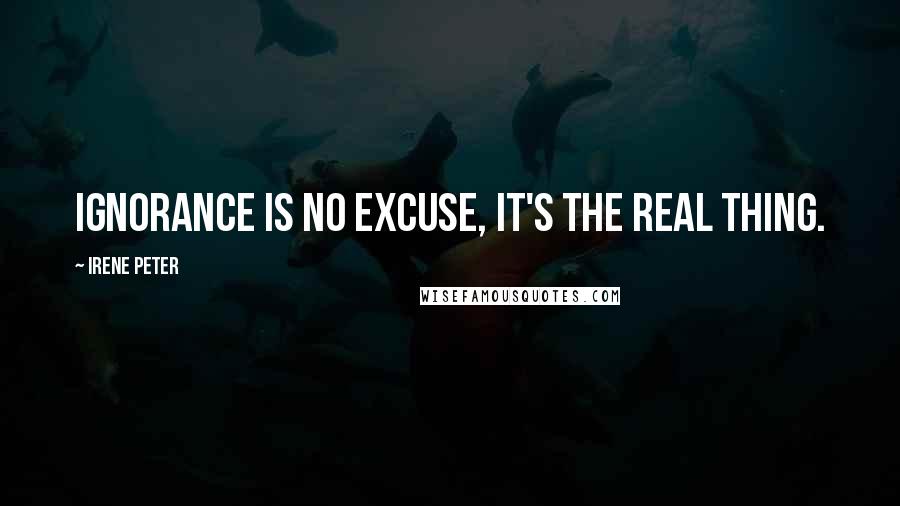 IGNORANCE IS NO EXCUSE, IT'S THE REAL THING.

~ IRENE PETER

WISEFAMOUSQUOTES.COM